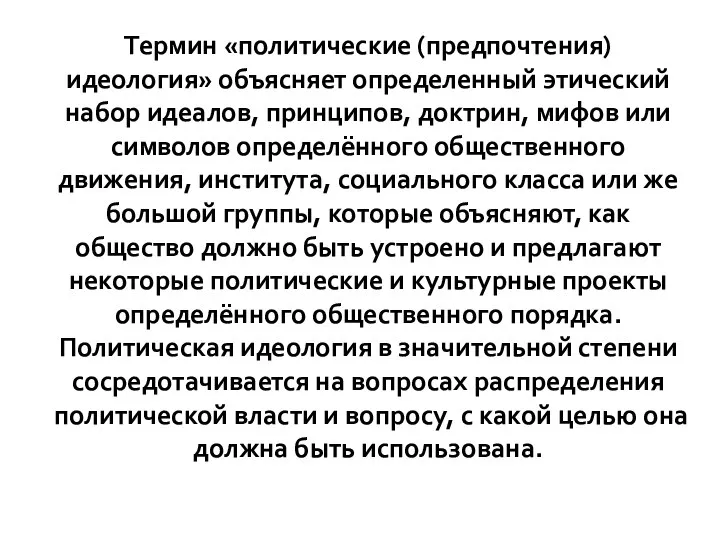 Термин «политические (предпочтения) идеология» объясняет определенный этический набор идеалов, принципов, доктрин, мифов или символов определённого общественного движения, института, социального класса или же большой группы, которые объясняют, как общество должно быть устроено и предлагают некоторые политические и культурные проекты определённого общественного порядка. Политическая идеология в значительной степени сосредотачивается на вопросах распределения политической власти и вопросу, с какой целью она должна быть использована.